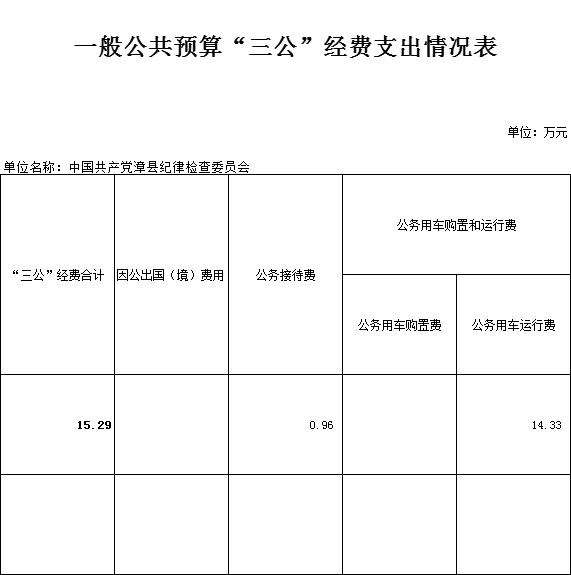 一般公共预算“三公”经费支出情况表

单位：万元

单位名称：中国共产党漳县纪律检查委员会

| “三公”经费合计 | 因公出国（境）费用 | 公务接待费 | 公务用车购置和运行费 | |
|---|---|---|---|---|
| | | | 公务用车购置费 | 公务用车运行费 |
| 15.29 | | 0.96 | | 14.33 |
| | | | | |